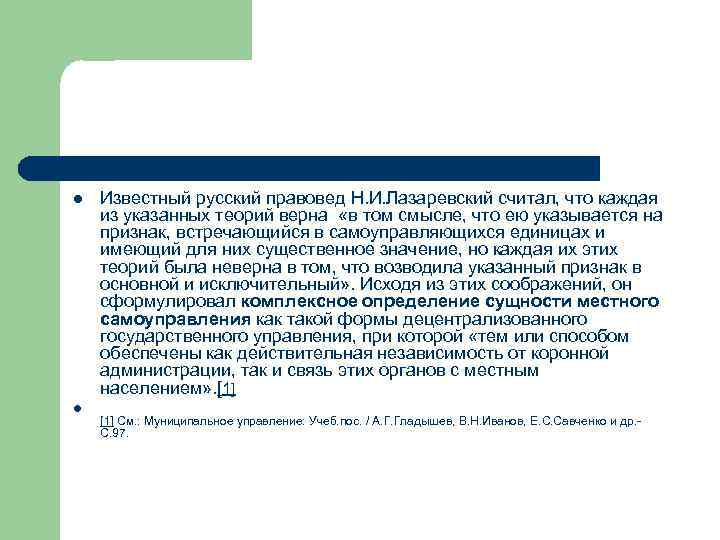 Известный русский правовед Н.И.Лазаревский считал, что каждая из указанных теорий верна «в том смысле, что ею указывается на признак, встречающийся в самоуправляющихся единицах и имеющий для них существенное значение, но каждая их этих теорий была неверна в том, что возводила указанный признак в основной и исключительный». Исходя из этих соображений, он сформулировал комплексное определение сущности местного самоуправления как такой формы децентрализованного государственного управления, при которой «тем или способом обеспечены как действительная независимость от коронной администрации, так и связь этих органов с местным населением».[1]

[1] См.: Муниципальное управление: Учеб.пос. / А.Г.Гладышев, В.Н.Иванов, Е.С.Савченко и др.- С.97.